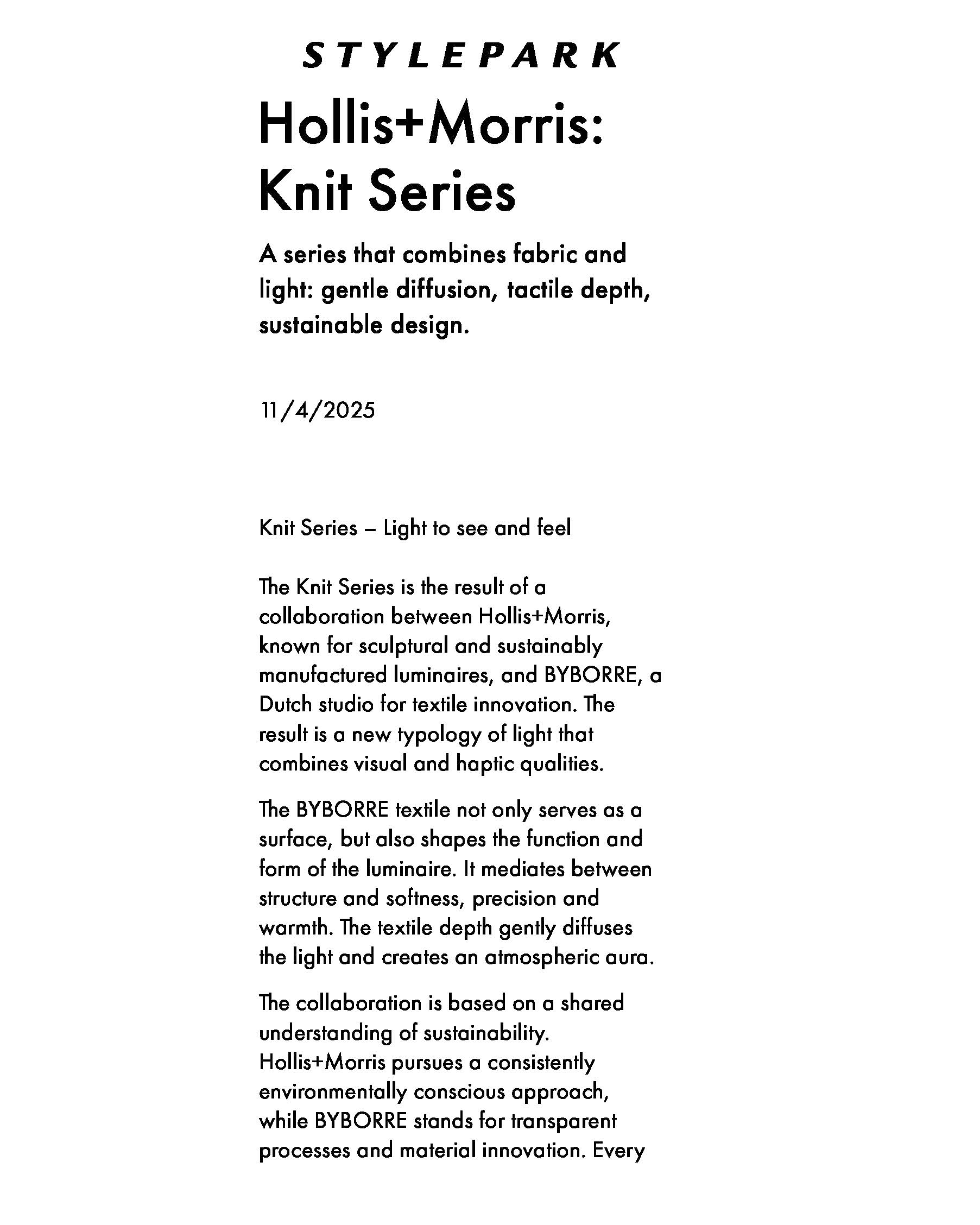 STYLEPARK

Hollis+Morris: Knit Series

A series that combines fabric and light: gentle diffusion, tactile depth, sustainable design.

11/4/2025

Knit Series – Light to see and feel

The Knit Series is the result of a collaboration between Hollis+Morris, known for sculptural and sustainably manufactured luminaires, and BYBORRE, a Dutch studio for textile innovation. The result is a new typology of light that combines visual and haptic qualities.

The BYBORRE textile not only serves as a surface, but also shapes the function and form of the luminaire. It mediates between structure and softness, precision and warmth. The textile depth gently diffuses the light and creates an atmospheric aura.

The collaboration is based on a shared understanding of sustainability. Hollis+Morris pursues a consistently environmentally conscious approach, while BYBORRE stands for transparent processes and material innovation. Every